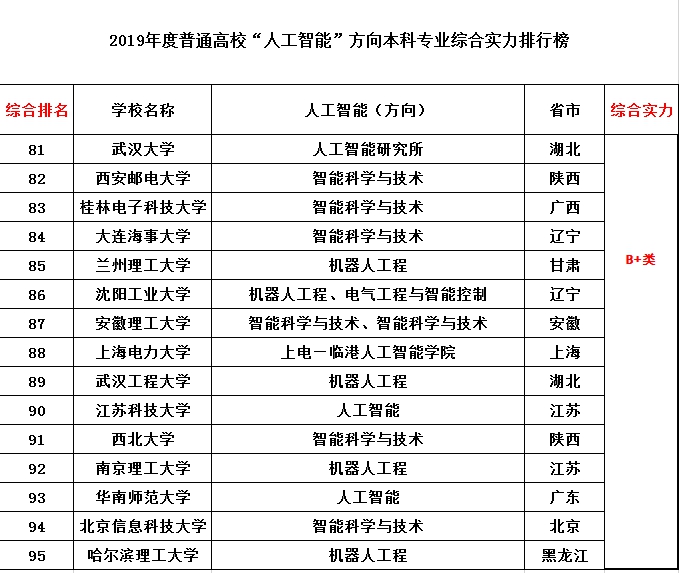 2019年度普通高校“人工智能”方向本科专业综合实力排行榜

| 综合排名 | 学校名称 | 人工智能（方向） | 省市 | 综合实力 |
|---|---|---|---|---|
| 81 | 武汉大学 | 人工智能研究所 | 湖北 | B+类 |
| 82 | 西安邮电大学 | 智能科学与技术 | 陕西 | |
| 83 | 桂林电子科技大学 | 智能科学与技术 | 广西 | |
| 84 | 大连海事大学 | 智能科学与技术 | 辽宁 | |
| 85 | 兰州理工大学 | 机器人工程 | 甘肃 | |
| 86 | 沈阳工业大学 | 机器人工程、电气工程与智能控制 | 辽宁 | |
| 87 | 安徽理工大学 | 智能科学与技术、智能科学与技术 | 安徽 | |
| 88 | 上海电力大学 | 上电－临港人工智能学院 | 上海 | |
| 89 | 武汉工程大学 | 机器人工程 | 湖北 | |
| 90 | 江苏科技大学 | 人工智能 | 江苏 | |
| 91 | 西北大学 | 智能科学与技术 | 陕西 | |
| 92 | 南京理工大学 | 机器人工程 | 江苏 | |
| 93 | 华南师范大学 | 人工智能 | 广东 | |
| 94 | 北京信息科技大学 | 智能科学与技术 | 北京 | |
| 95 | 哈尔滨理工大学 | 机器人工程 | 黑龙江 | |